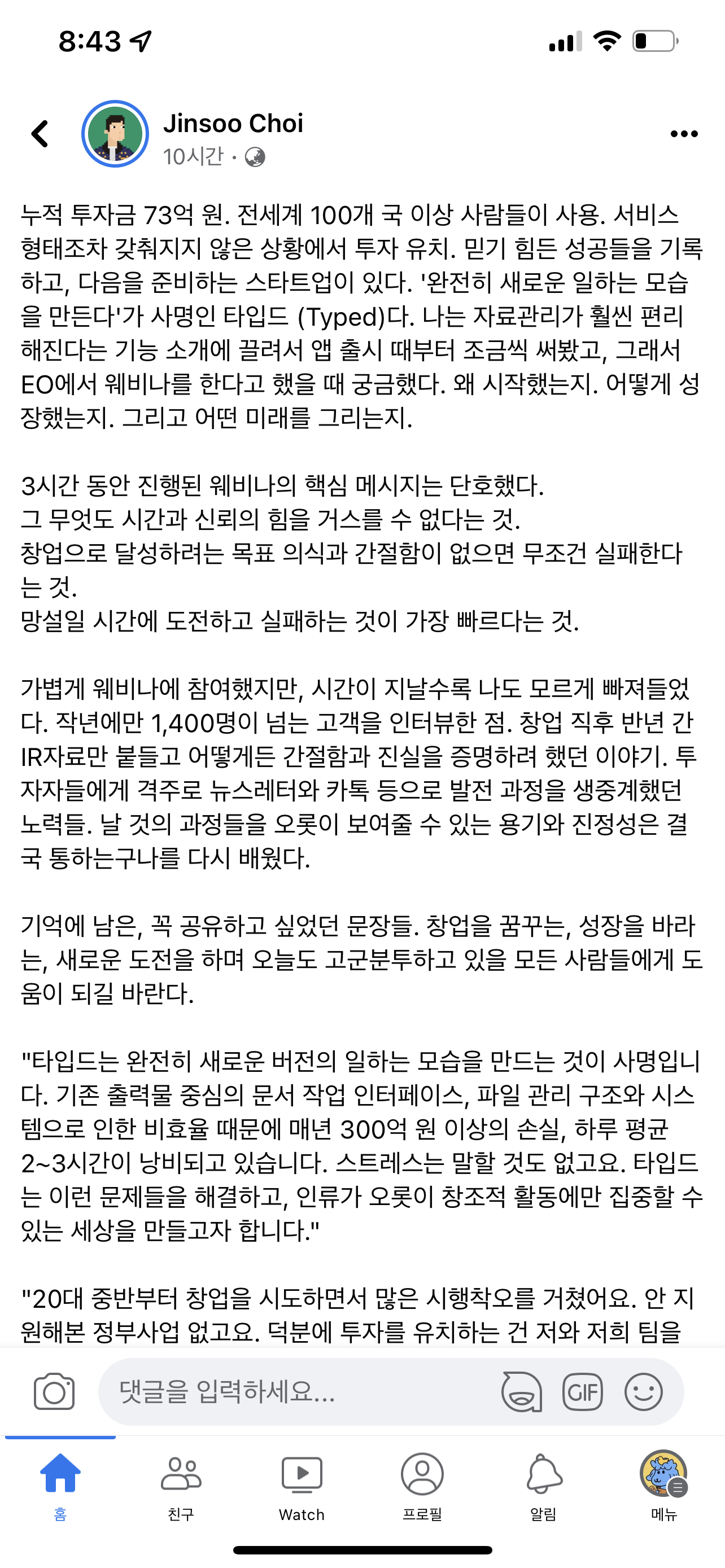 8:43

Jinsoo Choi
10시간 ·

누적 투자금 73억 원. 전세계 100개 국 이상 사람들이 사용. 서비스 형태조차 갖춰지지 않은 상황에서 투자 유치. 믿기 힘든 성공들을 기록하고, 다음을 준비하는 스타트업이 있다. '완전히 새로운 일하는 모습을 만든다'가 사명인 타입드 (Typed)다. 나는 자료관리가 훨씬 편리해진다는 기능 소개에 끌려서 앱 출시 때부터 조금씩 써봤고, 그래서 EO에서 웨비나를 한다고 했을 때 궁금했다. 왜 시작했는지. 어떻게 성장했는지. 그리고 어떤 미래를 그리는지.

3시간 동안 진행된 웨비나의 핵심 메시지는 단호했다.
그 무엇도 시간과 신뢰의 힘을 거스를 수 없다는 것.
창업으로 달성하려는 목표 의식과 간절함이 없으면 무조건 실패한다는 것.
망설일 시간에 도전하고 실패하는 것이 가장 빠르다는 것.

가볍게 웨비나에 참여했지만, 시간이 지날수록 나도 모르게 빠져들었다. 작년에만 1,400명이 넘는 고객을 인터뷰한 점. 창업 직후 반년 간 IR자료만 붙들고 어떻게든 간절함과 진실을 증명하려 했던 이야기. 투자자들에게 격주로 뉴스레터와 카톡 등으로 발전 과정을 생중계했던 노력들. 날 것의 과정들을 오롯이 보여줄 수 있는 용기와 진정성은 결국 통하는구나를 다시 배웠다.

기억에 남은, 꼭 공유하고 싶었던 문장들. 창업을 꿈꾸는, 성장을 바라는, 새로운 도전을 하며 오늘도 고군분투하고 있을 모든 사람들에게 도움이 되길 바란다.

"타입드는 완전히 새로운 버전의 일하는 모습을 만드는 것이 사명입니다. 기존 출력물 중심의 문서 작업 인터페이스, 파일 관리 구조와 시스템으로 인한 비효율 때문에 매년 300억 원 이상의 손실, 하루 평균 2~3시간이 낭비되고 있습니다. 스트레스는 말할 것도 없고요. 타입드는 이런 문제들을 해결하고, 인류가 오롯이 창조적 활동에만 집중할 수 있는 세상을 만들고자 합니다."

"20대 중반부터 창업을 시도하면서 많은 시행착오를 거쳤어요. 안 지원해본 정부사업 없고요. 덕분에 투자를 유치하는 건 저와 저희 팀을

댓글을 입력하세요...
GIF

홈
친구
Watch
프로필
알림
메뉴